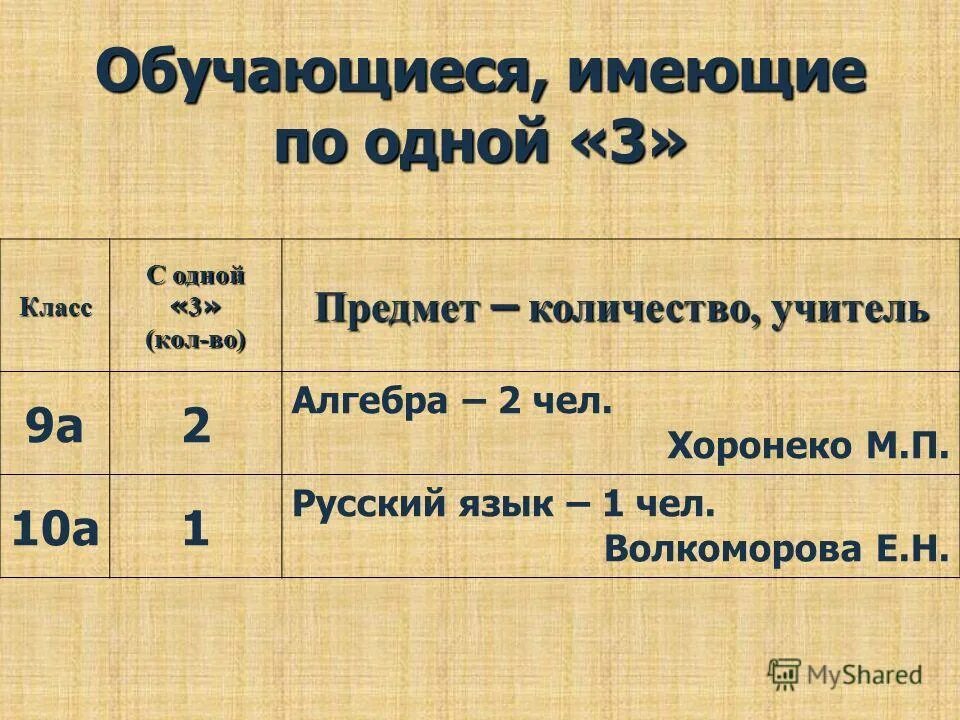 Обучающиеся, имеющие по одной «3»

| Класс | С одной «3» (кол-во) | Предмет – количество, учитель |
|---|---|---|
| 9а | 2 | Алгебра – 2 чел. Хоронеко М.П. |
| 10а | 1 | Русский язык – 1 чел. Волкоморова Е.Н. |

MyShared